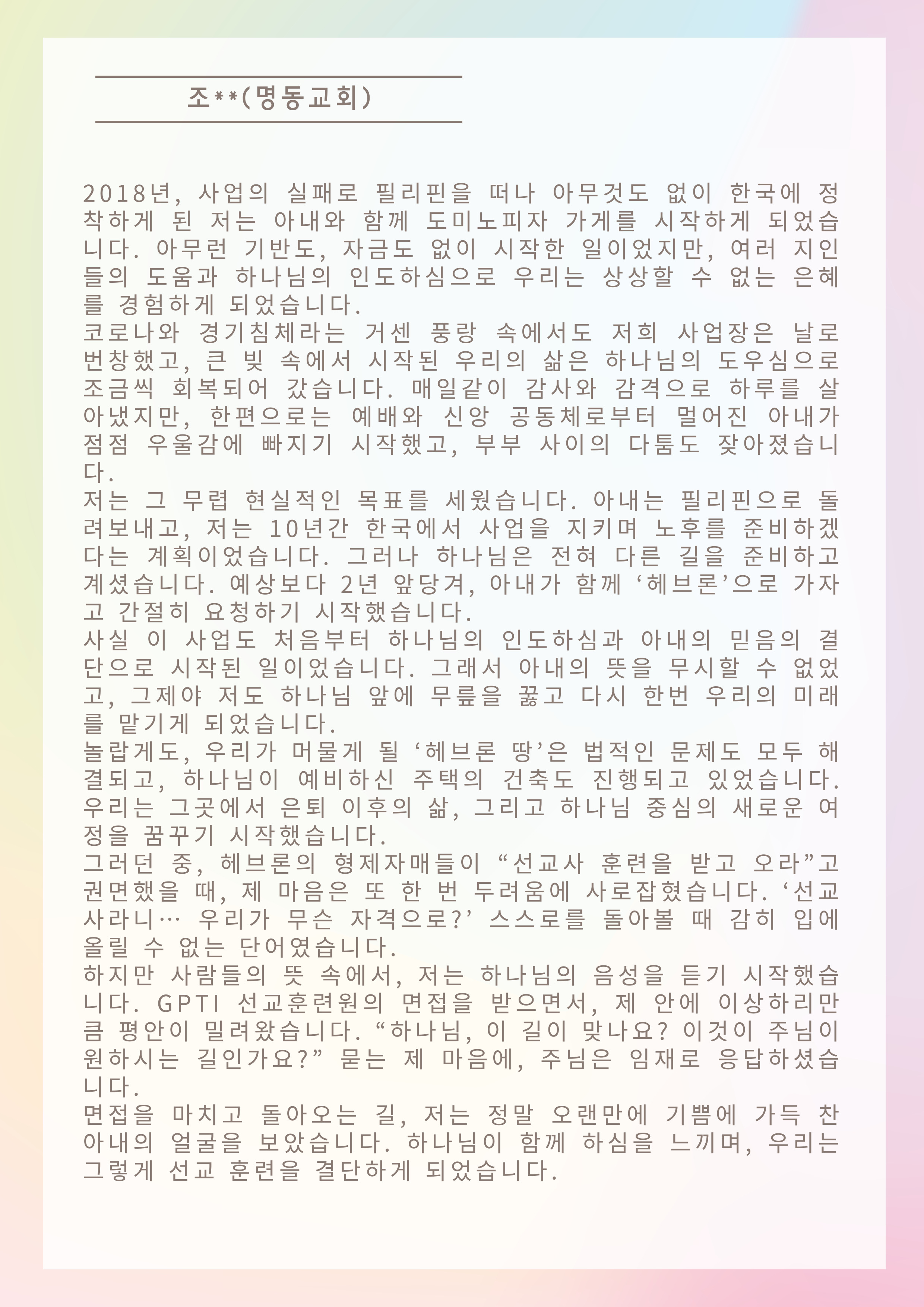 조**(명동교회)

2018년, 사업의 실패로 필리핀을 떠나 아무것도 없이 한국에 정착하게 된 저는 아내와 함께 도미노피자 가게를 시작하게 되었습니다. 아무런 기반도, 자금도 없이 시작한 일이었지만, 여러 지인들의 도움과 하나님의 인도하심으로 우리는 상상할 수 없는 은혜를 경험하게 되었습니다.
코로나와 경기침체라는 거센 풍랑 속에서도 저희 사업장은 날로 번창했고, 큰 빚 속에서 시작된 우리의 삶은 하나님의 도우심으로 조금씩 회복되어 갔습니다. 매일같이 감사와 감격으로 하루를 살아냈지만, 한편으로는 예배와 신앙 공동체로부터 멀어진 아내가 점점 우울감에 빠지기 시작했고, 부부 사이의 다툼도 잦아졌습니다.
저는 그 무렵 현실적인 목표를 세웠습니다. 아내는 필리핀으로 돌려보내고, 저는 10년간 한국에서 사업을 지키며 노후를 준비하겠다는 계획이었습니다. 그러나 하나님은 전혀 다른 길을 준비하고 계셨습니다. 예상보다 2년 앞당겨, 아내가 함께 ‘헤브론’으로 가자고 간절히 요청하기 시작했습니다.
사실 이 사업도 처음부터 하나님의 인도하심과 아내의 믿음의 결단으로 시작된 일이었습니다. 그래서 아내의 뜻을 무시할 수 없었고, 그제야 저도 하나님 앞에 무릎을 꿇고 다시 한번 우리의 미래를 맡기게 되었습니다.
놀랍게도, 우리가 머물게 될 ‘헤브론 땅’은 법적인 문제도 모두 해결되고, 하나님이 예비하신 주택의 건축도 진행되고 있었습니다. 우리는 그곳에서 은퇴 이후의 삶, 그리고 하나님 중심의 새로운 여정을 꿈꾸기 시작했습니다.
그러던 중, 헤브론의 형제자매들이 “선교사 훈련을 받고 오라”고 권면했을 때, 제 마음은 또 한 번 두려움에 사로잡혔습니다. ‘선교사라니… 우리가 무슨 자격으로?’ 스스로를 돌아볼 때 감히 입에 올릴 수 없는 단어였습니다.
하지만 사람들의 뜻 속에서, 저는 하나님의 음성을 듣기 시작했습니다. GPTI 선교훈련원의 면접을 받으면서, 제 안에 이상하리만큼 평안이 밀려왔습니다. “하나님, 이 길이 맞나요? 이것이 주님이 원하시는 길인가요?” 묻는 제 마음에, 주님은 임재로 응답하셨습니다.
면접을 마치고 돌아오는 길, 저는 정말 오랜만에 기쁨에 가득 찬 아내의 얼굴을 보았습니다. 하나님이 함께 하심을 느끼며, 우리는 그렇게 선교 훈련을 결단하게 되었습니다.